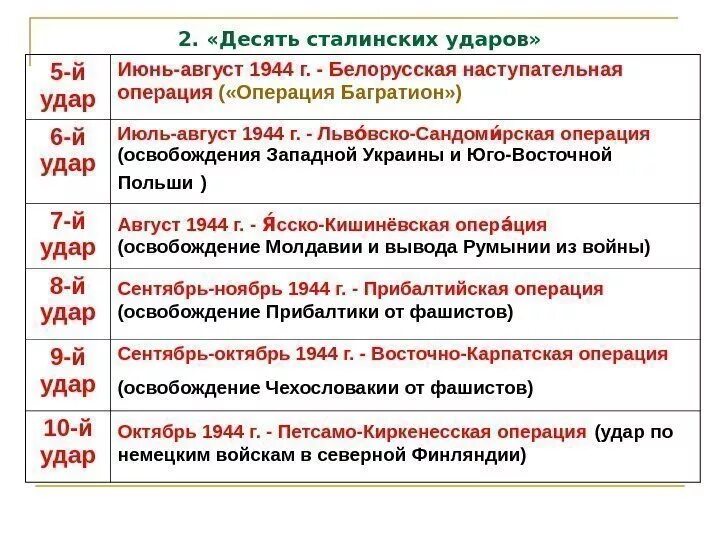 2. «Десять сталинских ударов»

| 5-й удар | Июнь-август 1944 г. - Белорусская наступательная операция («Операция Багратион») |
|---|---|
| 6-й удар | Июль-август 1944 г. - Льво́вско-Сандоми́рская операция (освобождения Западной Украины и Юго-Восточной Польши ) |
| 7-й удар | Август 1944 г. - Я́сско-Кишинёвская опера́ция (освобождение Молдавии и вывода Румынии из войны) |
| 8-й удар | Сентябрь-ноябрь 1944 г. - Прибалтийская операция (освобождение Прибалтики от фашистов) |
| 9-й удар | Сентябрь-октябрь 1944 г. - Восточно-Карпатская операция (освобождение Чехословакии от фашистов) |
| 10-й удар | Октябрь 1944 г. - Петсамо-Киркенесская операция (удар по немецким войскам в северной Финляндии) |